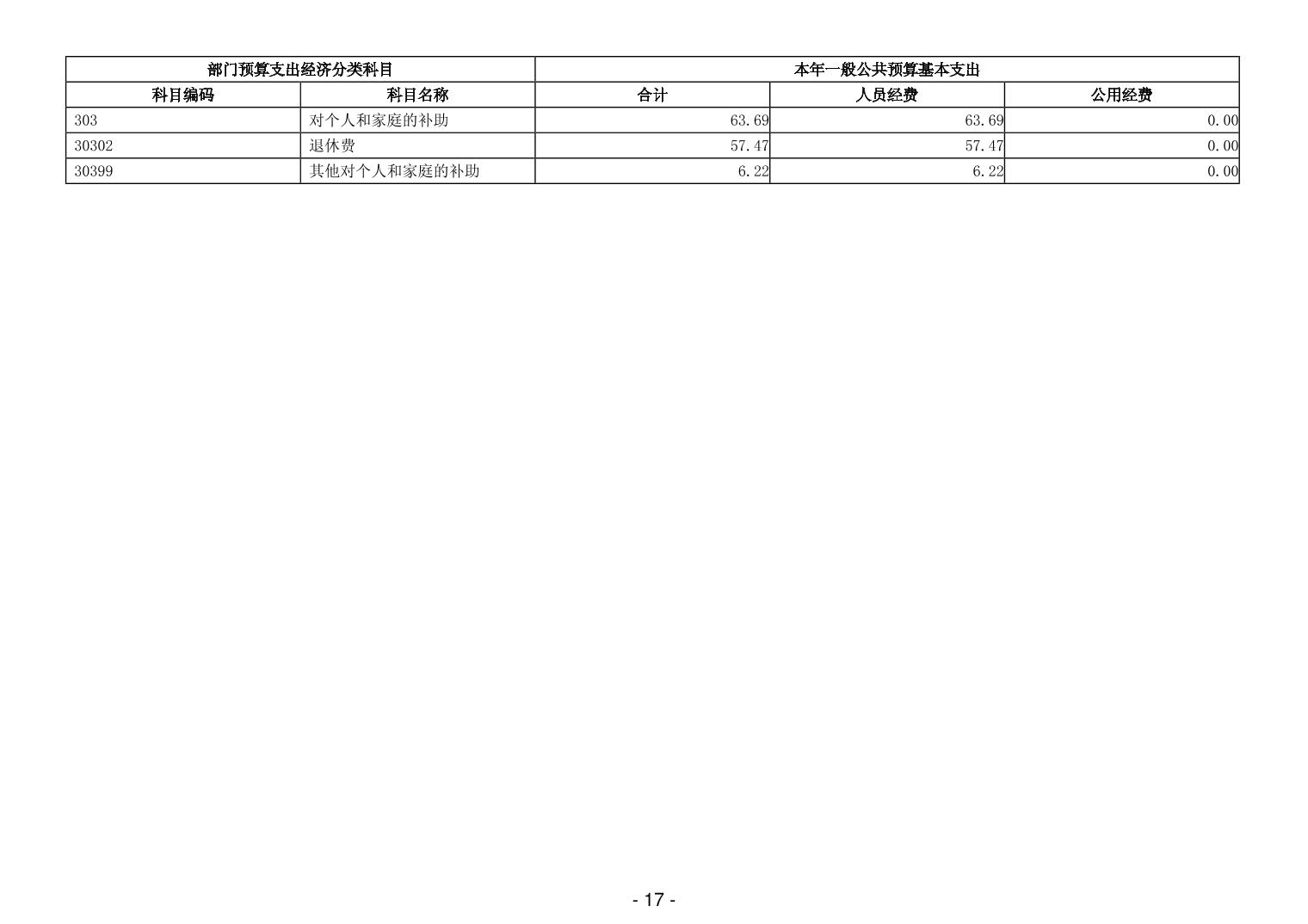 | 部门预算支出经济分类科目 | | 本年一般公共预算基本支出 | | |
|---|---|---|---|---|
| 科目编码 | 科目名称 | 合计 | 人员经费 | 公用经费 |
| 303 | 对个人和家庭的补助 | 63.69 | 63.69 | 0.00 |
| 30302 | 退休费 | 57.47 | 57.47 | 0.00 |
| 30399 | 其他对个人和家庭的补助 | 6.22 | 6.22 | 0.00 |

- 17 -